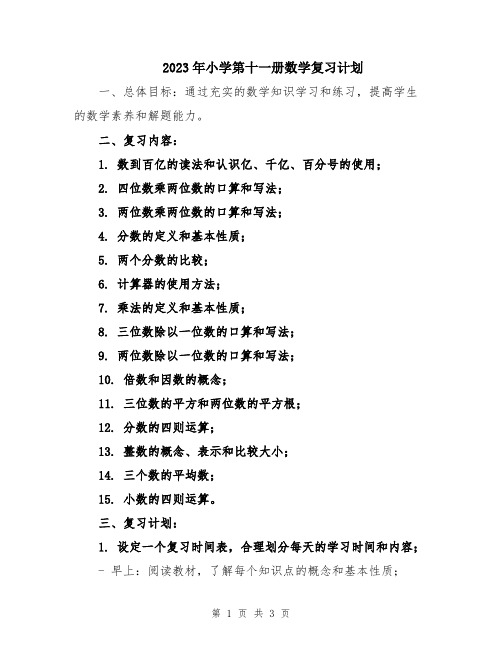 2023年小学第十一册数学复习计划

一、总体目标：通过充实的数学知识学习和练习，提高学生的数学素养和解题能力。

二、复习内容：

1. 数到百亿的读法和认识亿、千亿、百分号的使用；

2. 四位数乘两位数的口算和写法；

3. 两位数乘两位数的口算和写法；

4. 分数的定义和基本性质；

5. 两个分数的比较；

6. 计算器的使用方法；

7. 乘法的定义和基本性质；

8. 三位数除以一位数的口算和写法；

9. 两位数除以一位数的口算和写法；

10. 倍数和因数的概念；

11. 三位数的平方和两位数的平方根；

12. 分数的四则运算；

13. 整数的概念、表示和比较大小；

14. 三个数的平均数；

15. 小数的四则运算。

三、复习计划：

1. 设定一个复习时间表，合理划分每天的学习时间和内容；

- 早上：阅读教材，了解每个知识点的概念和基本性质；

第 1 页 共 3 页